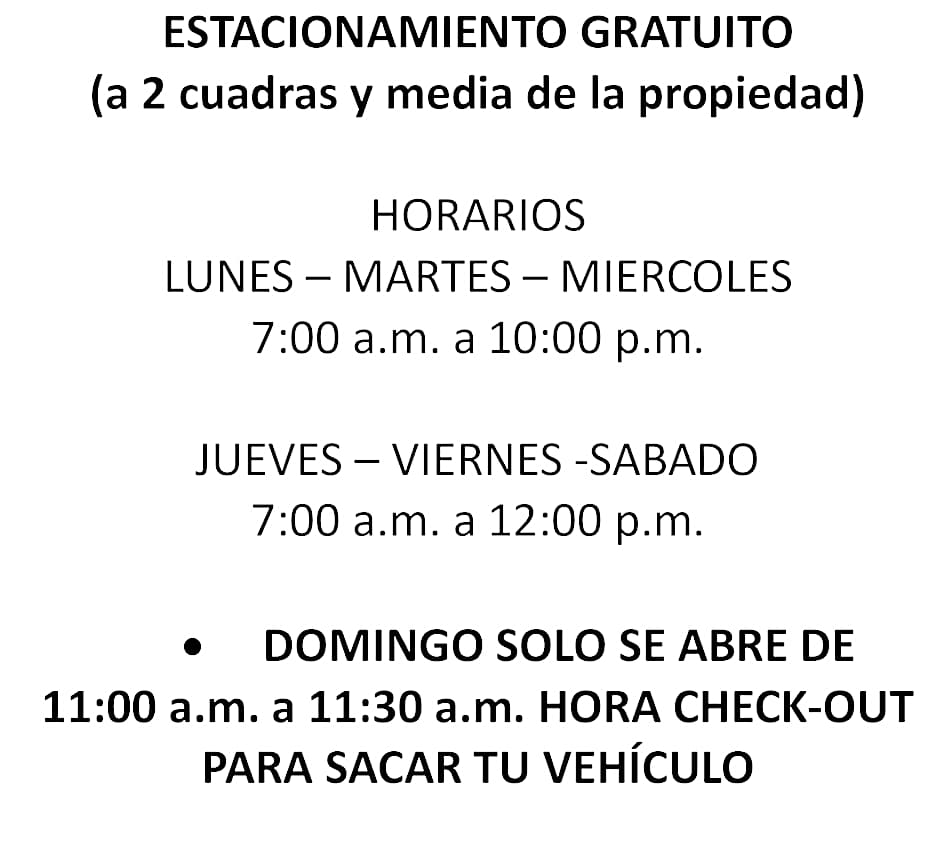 ESTACIONAMIENTO GRATUITO
(a 2 cuadras y media de la propiedad)

HORARIOS
LUNES – MARTES – MIERCOLES
7:00 a.m. a 10:00 p.m.

JUEVES – VIERNES -SABADO
7:00 a.m. a 12:00 p.m.

• DOMINGO SOLO SE ABRE DE 11:00 a.m. a 11:30 a.m. HORA CHECK-OUT PARA SACAR TU VEHÍCULO